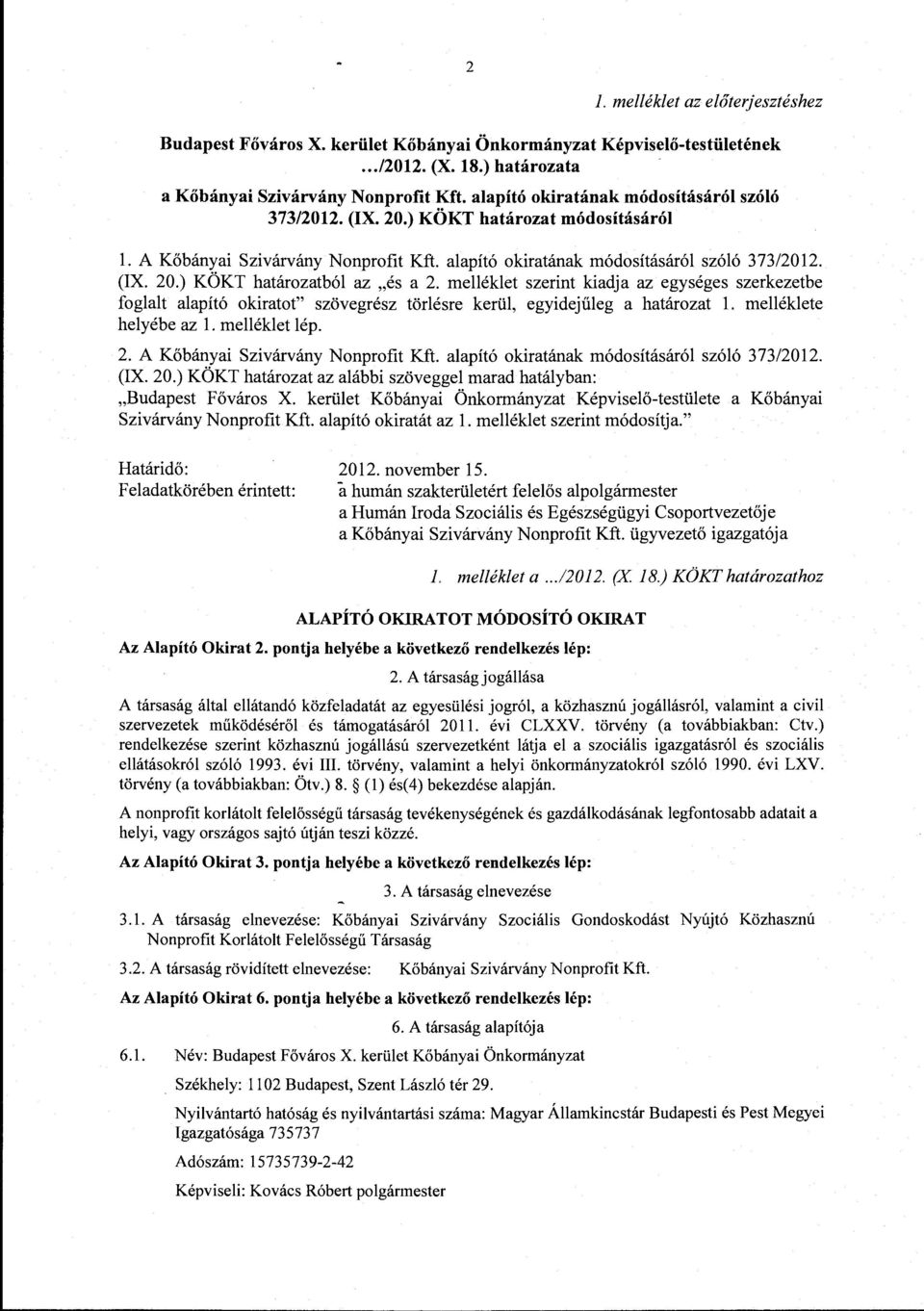 2

1. melléklet az előterjesztéshez

Budapest Főváros X. kerület Kőbányai Önkormányzat Képviselő-testületének .../2012. (X. 18.) határozata a Kőbányai Szivárvány Nonprofit Kft. alapító okiratának módosításáról szóló 373/2012. (IX. 20.) KÖKT határozat módosításáról

1. A Kőbányai Szivárvány Nonprofit Kft. alapító okiratának módosításáról szóló 373/2012. (IX. 20.) KÖKT határozatból az „és a 2. melléklet szerint kiadja az egységes szerkezetbe foglalt alapító okiratot" szövegrész törlésre kerül, egyidejűleg a határozat 1. melléklete helyébe az 1. melléklet lép.

2. A Kőbányai Szivárvány Nonprofit Kft. alapító okiratának módosításáról szóló 373/2012. (IX. 20.) KÖKT határozat az alábbi szöveggel marad hatályban: „Budapest Főváros X. kerület Kőbányai Önkormányzat Képviselő-testülete a Kőbányai Szivárvány Nonprofit Kft. alapító okiratát az 1. melléklet szerint módosítja."

Határidő: 2012. november 15.
Feladatkörében érintett: a humán szakterületért felelős alpolgármester
a Humán Iroda Szociális és Egészségügyi Csoportvezetője
a Kőbányai Szivárvány Nonprofit Kft. ügyvezető igazgatója

1. melléklet a .../2012. (X. 18.) KÖKT határozathoz

ALAPÍTÓ OKIRATOT MÓDOSÍTÓ OKIRAT

Az Alapító Okirat 2. pontja helyébe a következő rendelkezés lép:

2. A társaság jogállása

A társaság által ellátandó közfeladatát az egyesülési jogról, a közhasznú jogállásról, valamint a civil szervezetek működéséről és támogatásáról 2011. évi CLXXV. törvény (a továbbiakban: Ctv.) rendelkezése szerint közhasznú jogállású szervezetként látja el a szociális igazgatásról és szociális ellátásokról szóló 1993. évi III. törvény, valamint a helyi önkormányzatokról szóló 1990. évi LXV. törvény (a továbbiakban: Ötv.) 8. § (1) és(4) bekezdése alapján.

A nonprofit korlátolt felelősségű társaság tevékenységének és gazdálkodásának legfontosabb adatait a helyi, vagy országos sajtó útján teszi közzé.

Az Alapító Okirat 3. pontja helyébe a következő rendelkezés lép:

3. A társaság elnevezése

3.1. A társaság elnevezése: Kőbányai Szivárvány Szociális Gondoskodást Nyújtó Közhasznú Nonprofit Korlátolt Felelősségű Társaság

3.2. A társaság rövidített elnevezése: Kőbányai Szivárvány Nonprofit Kft.

Az Alapító Okirat 6. pontja helyébe a következő rendelkezés lép:

6. A társaság alapítója

6.1. Név: Budapest Főváros X. kerület Kőbányai Önkormányzat

Székhely: 1102 Budapest, Szent László tér 29.

Nyilvántartó hatóság és nyilvántartási száma: Magyar Államkincstár Budapesti és Pest Megyei Igazgatósága 735737

Adószám: 15735739-2-42

Képviseli: Kovács Róbert polgármester